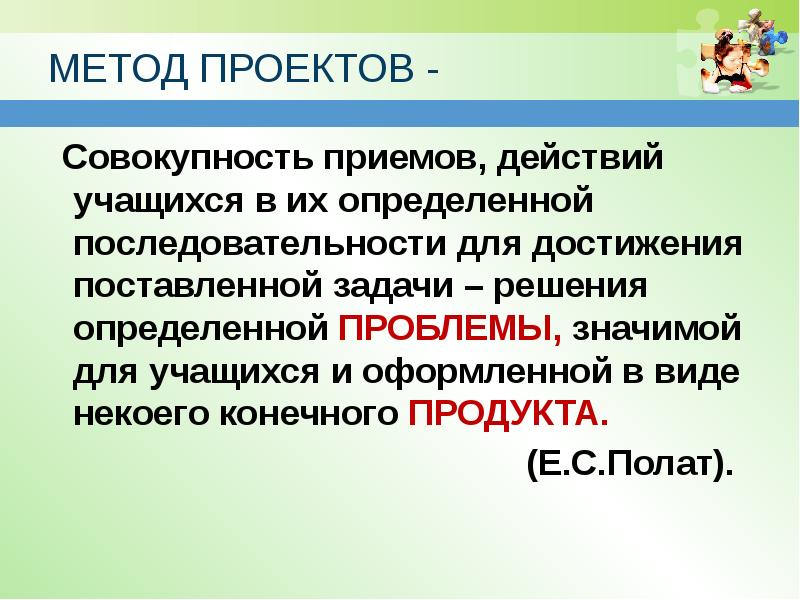 МЕТОД ПРОЕКТОВ -

Совокупность приемов, действий учащихся в их определенной последовательности для достижения поставленной задачи – решения определенной ПРОБЛЕМЫ, значимой для учащихся и оформленной в виде некоего конечного ПРОДУКТА.

(Е.С.Полат).